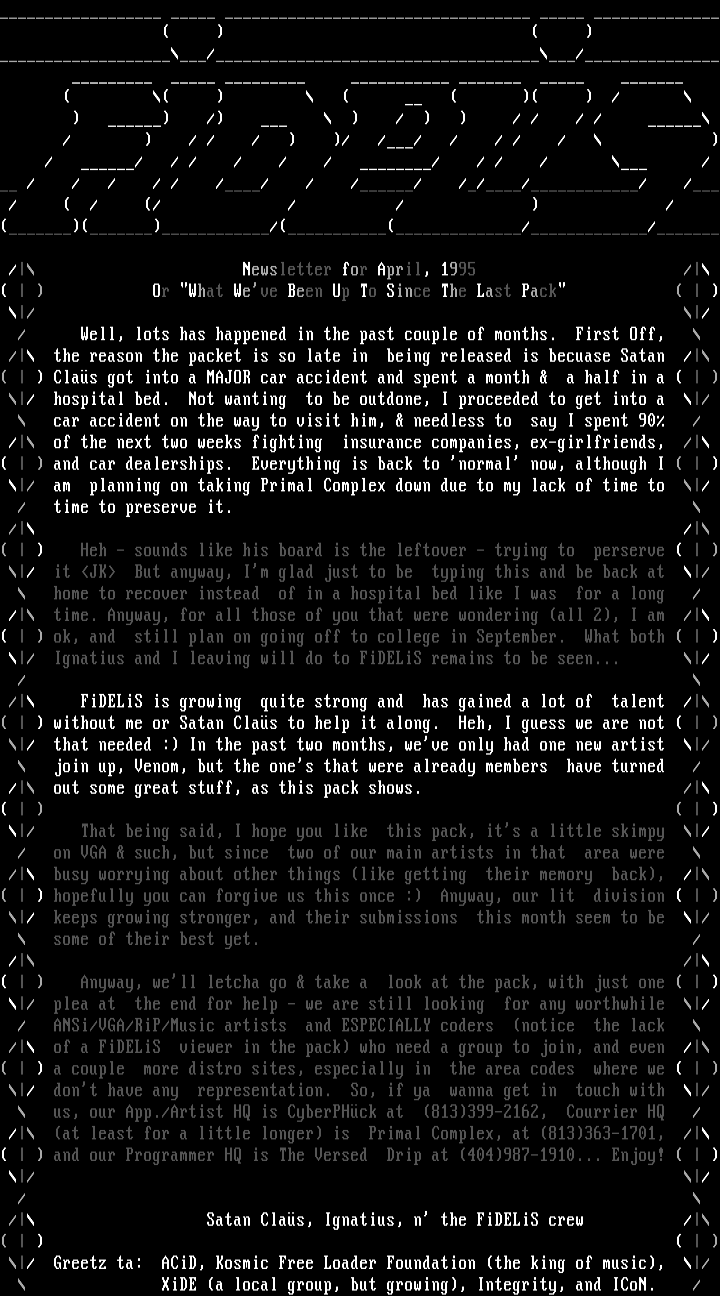 Newsletter for April, 1995
Or "What We've Been Up To Since The Last Pack"

Well, lots has happened in the past couple of months. First Off, the reason the packet is so late in being released is becuase Satan Claüs got into a MAJOR car accident and spent a month & a half in a hospital bed. Not wanting to be outdone, I proceeded to get into a car accident on the way to visit him, & needless to say I spent 90% of the next two weeks fighting insurance companies, ex-girlfriends, and car dealerships. Everything is back to 'normal' now, although I am planning on taking Primal Complex down due to my lack of time to time to preserve it.

Heh - sounds like his board is the leftover - trying to perserve it <JK> But anyway, I'm glad just to be typing this and be back at home to recover instead of in a hospital bed like I was for a long time. Anyway, for all those of you that were wondering (all 2), I am ok, and still plan on going off to college in September. What both Ignatius and I leaving will do to FiDELiS remains to be seen...

FiDELiS is growing quite strong and has gained a lot of talent without me or Satan Claüs to help it along. Heh, I guess we are not that needed :) In the past two months, we've only had one new artist join up, Venom, but the one's that were already members have turned out some great stuff, as this pack shows.

That being said, I hope you like this pack, it's a little skimpy on VGA & such, but since two of our main artists in that area were busy worrying about other things (like getting their memory back), hopefully you can forgive us this once :) Anyway, our lit division keeps growing stronger, and their submissions this month seem to be some of their best yet.

Anyway, we'll letcha go & take a look at the pack, with just one plea at the end for help - we are still looking for any worthwhile ANSi/VGA/RiP/Music artists and ESPECIALLY coders (notice the lack of a FiDELiS viewer in the pack) who need a group to join, and even a couple more distro sites, especially in the area codes where we don't have any representation. So, if ya wanna get in touch with us, our App./Artist HQ is CyberPHück at (813)399-2162, Courrier HQ (at least for a little longer) is Primal Complex, at (813)363-1701, and our Programmer HQ is The Versed Drip at (404)987-1910... Enjoy!

Satan Claüs, Ignatius, n' the FiDELiS crew

Greetz ta: ACiD, Kosmic Free Loader Foundation (the king of music), XiDE (a local group, but growing), Integrity, and ICoN.